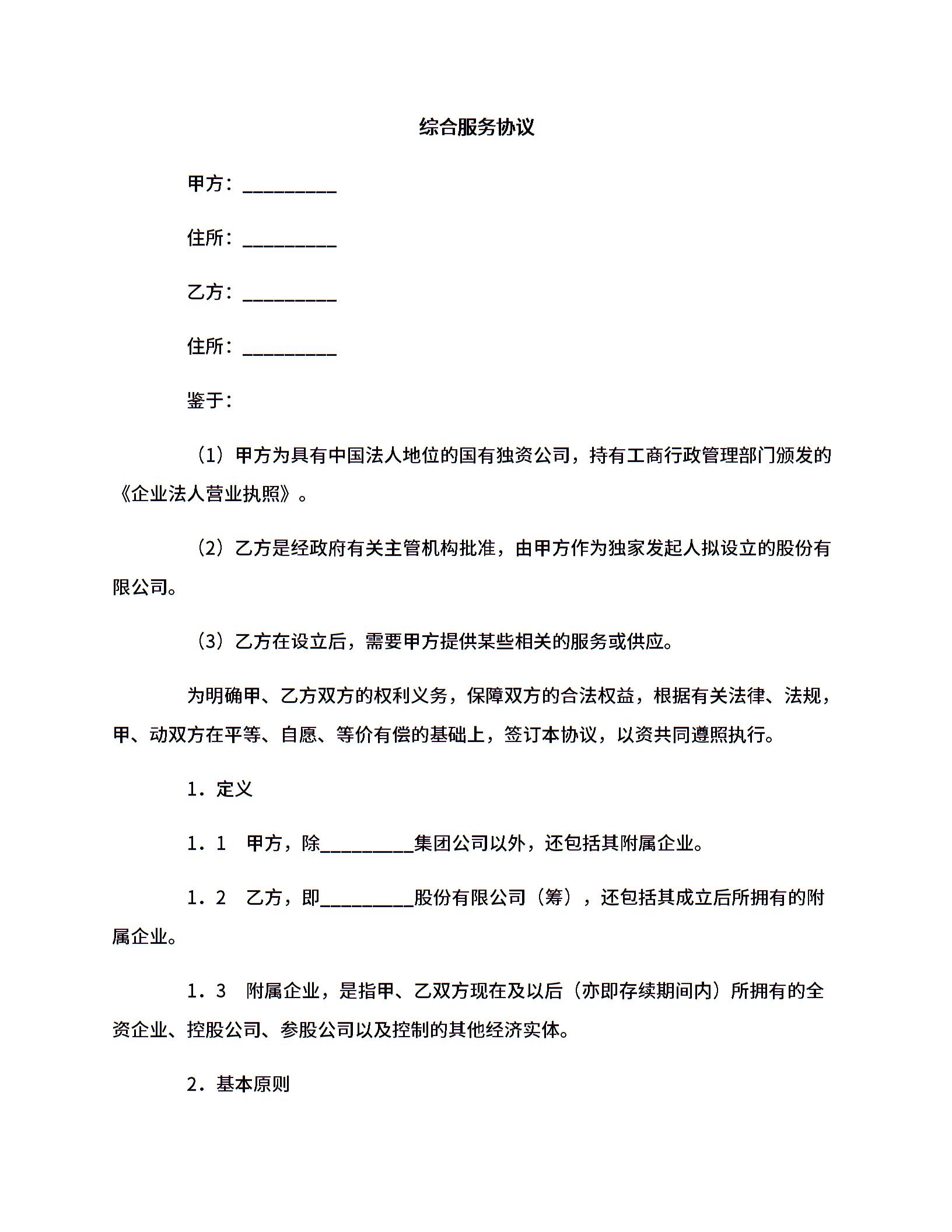 综合服务协议

甲方：__________

住所：__________

乙方：__________

住所：__________

鉴于：

（1）甲方为具有中国法人地位的国有独资公司，持有工商行政管理部门颁发的《企业法人营业执照》。

（2）乙方是经政府有关主管机构批准，由甲方作为独家发起人拟设立的股份有限公司。

（3）乙方在设立后，需要甲方提供某些相关的服务或供应。

为明确甲、乙方双方的权利义务，保障双方的合法权益，根据有关法律、法规，甲、动双方在平等、自愿、等价有偿的基础上，签订本协议，以资共同遵照执行。

1．定义

1．1　甲方，除__________集团公司以外，还包括其附属企业。

1．2　乙方，即__________股份有限公司（筹），还包括其成立后所拥有的附属企业。

1．3　附属企业，是指甲、乙双方现在及以后（亦即存续期间内）所拥有的全资企业、控股公司、参股公司以及控制的其他经济实体。

2．基本原则